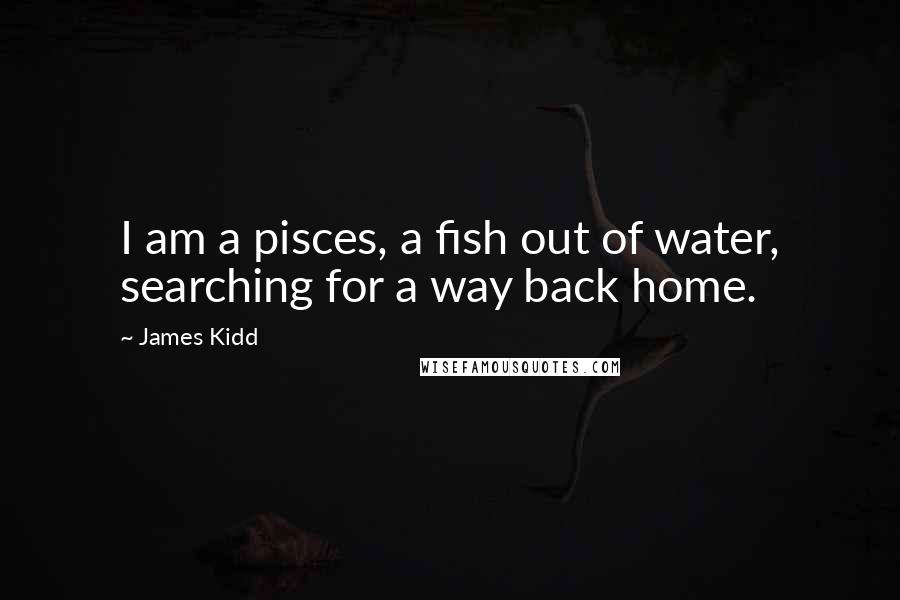 I am a pisces, a fish out of water, searching for a way back home.

~ James Kidd

WISEFAMOUSQUOTES.COM